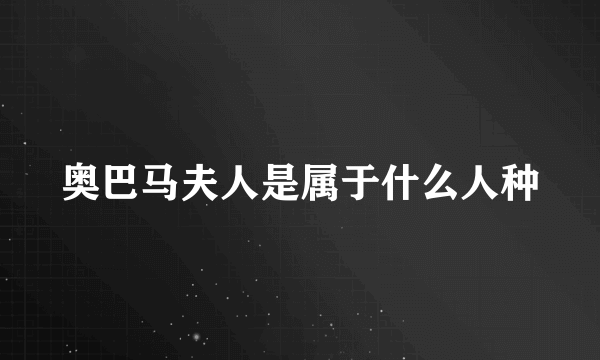 奥巴马夫人是属于什么人种